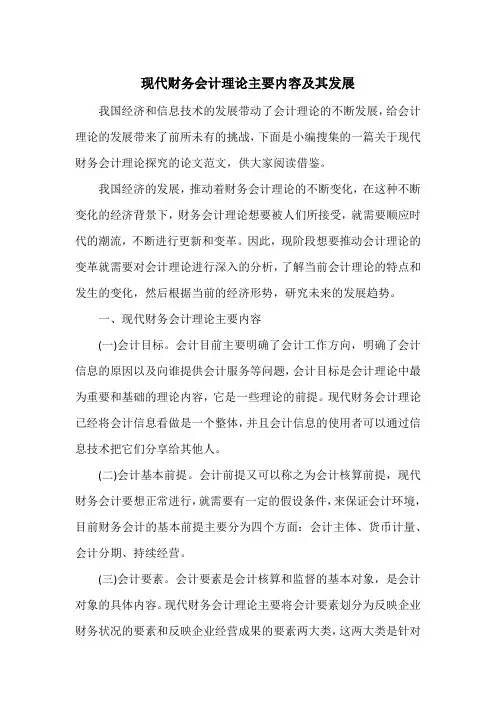 现代财务会计理论主要内容及其发展

我国经济和信息技术的发展带动了会计理论的不断发展，给会计理论的发展带来了前所未有的挑战，下面是小编搜集的一篇关于现代财务会计理论探究的论文范文，供大家阅读借鉴。

我国经济的发展，推动着财务会计理论的不断变化，在这种不断变化的经济背景下，财务会计理论想要被人们所接受，就需要顺应时代的潮流，不断进行更新和变革。因此，现阶段想要推动会计理论的变革就需要对会计理论进行深入的分析，了解当前会计理论的特点和发生的变化，然后根据当前的经济形势，研究未来的发展趋势。

一、现代财务会计理论主要内容

(一)会计目标。会计目前主要明确了会计工作方向，明确了会计信息的原因以及向谁提供会计服务等问题，会计目标是会计理论中最为重要和基础的理论内容，它是一些理论的前提。现代财务会计理论已经将会计信息看做是一个整体，并且会计信息的使用者可以通过信息技术把它们分享给其他人。

(二)会计基本前提。会计前提又可以称之为会计核算前提，现代财务会计要想正常进行，就需要有一定的假设条件，来保证会计环境，目前财务会计的基本前提主要分为四个方面：会计主体、货币计量、会计分期、持续经营。

(三)会计要素。会计要素是会计核算和监督的基本对象，是会计对象的具体内容。现代财务会计理论主要将会计要素划分为反映企业财务状况的要素和反映企业经营成果的要素两大类，这两大类是针对